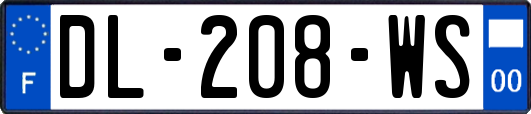 F
DL-208-WS
00